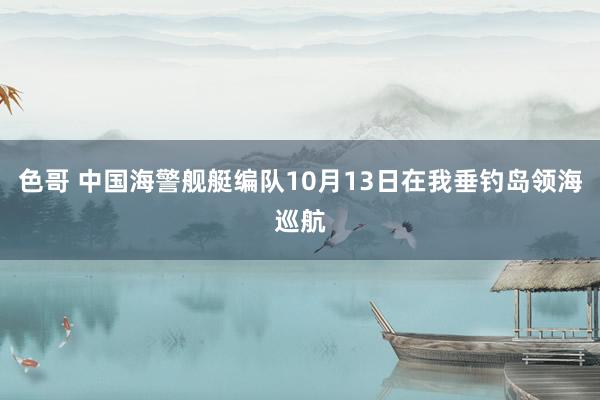 色哥 中国海警舰艇编队10月13日在我垂钓岛领海巡航